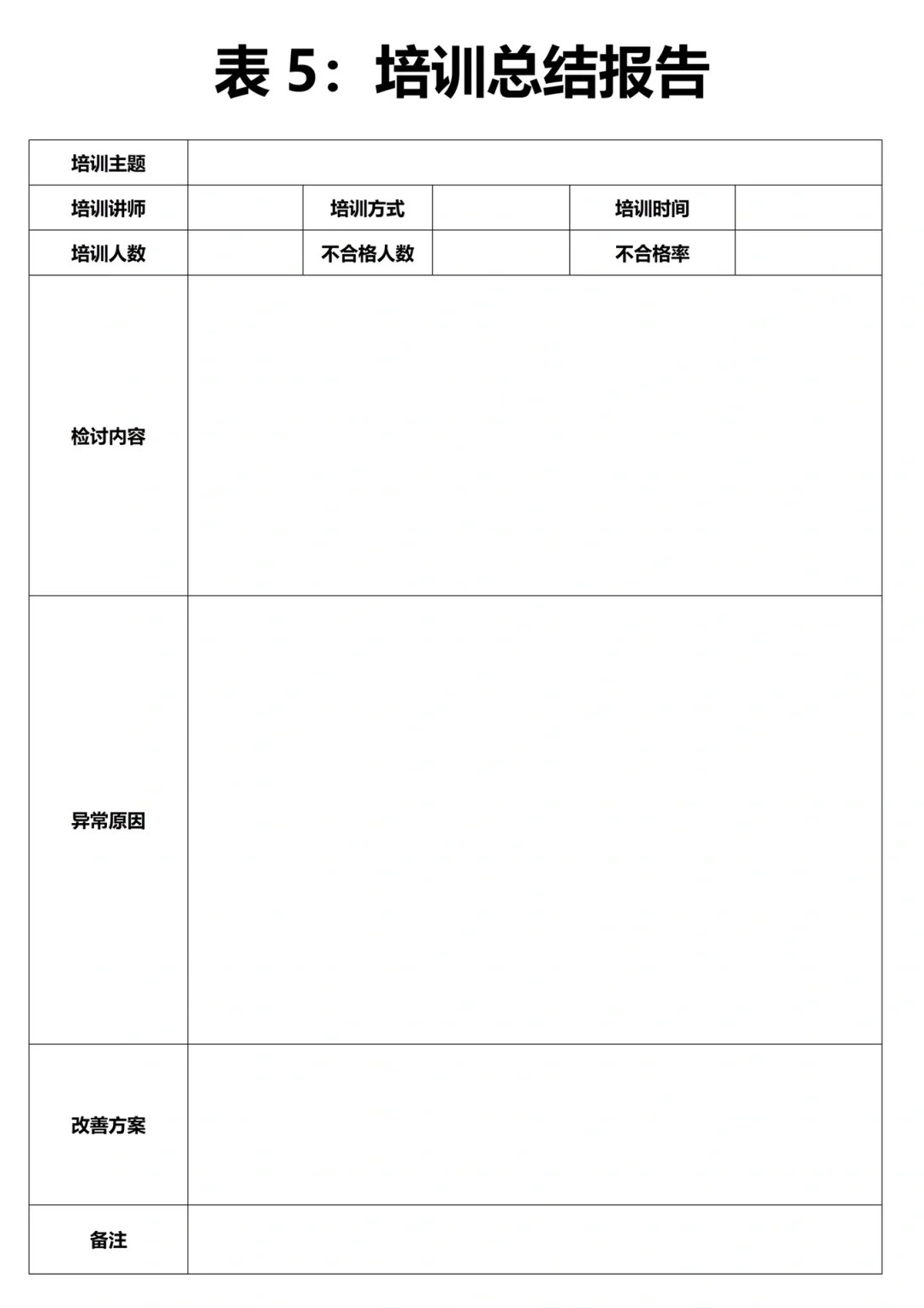 表 5：培训总结报告

| 培训主题 | | | | | |
|---|---|---|---|---|---|
| 培训讲师 | | 培训方式 | | 培训时间 | |
| 培训人数 | | 不合格人数 | | 不合格率 | |
| 检讨内容 | | | | | |
| 异常原因 | | | | | |
| 改善方案 | | | | | |
| 备注 | | | | | |